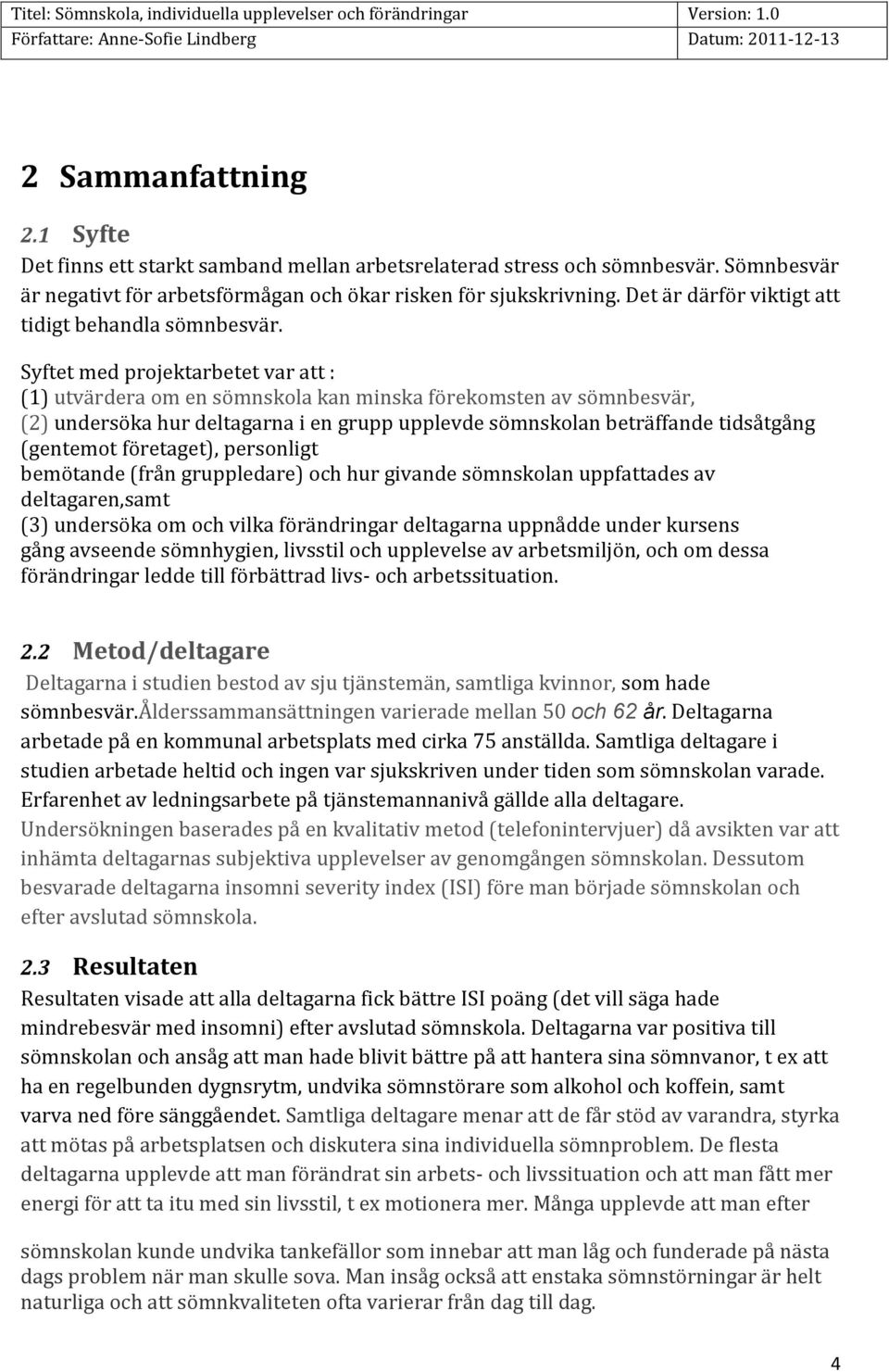 Titel: Sömnskola, individuella upplevelser och förändringar Version: 1.0
Författare: Anne-Sofie Lindberg Datum: 2011-12-13

2 Sammanfattning

2.1 Syfte
Det finns ett starkt samband mellan arbetsrelaterad stress och sömnbesvär. Sömnbesvär är negativt för arbetsförmågan och ökar risken för sjukskrivning. Det är därför viktigt att tidigt behandla sömnbesvär.

Syftet med projektarbetet var att :
(1) utvärdera om en sömnskola kan minska förekomsten av sömnbesvär,
(2) undersöka hur deltagarna i en grupp upplevde sömnskolan beträffande tidsåtgång (gentemot företaget), personligt
bemötande (från gruppledare) och hur givande sömnskolan uppfattades av deltagaren,samt
(3) undersöka om och vilka förändringar deltagarna uppnådde under kursens gång avseende sömnhygien, livsstil och upplevelse av arbetsmiljön, och om dessa förändringar ledde till förbättrad livs- och arbetssituation.

2.2 Metod/deltagare
Deltagarna i studien bestod av sju tjänstemän, samtliga kvinnor, som hade sömnbesvär.Ålderssammansättningen varierade mellan 50 och 62 år. Deltagarna arbetade på en kommunal arbetsplats med cirka 75 anställda. Samtliga deltagare i studien arbetade heltid och ingen var sjukskriven under tiden som sömnskolan varade. Erfarenhet av ledningsarbete på tjänstemannanivå gällde alla deltagare.
Undersökningen baserades på en kvalitativ metod (telefonintervjuer) då avsikten var att inhämta deltagarnas subjektiva upplevelser av genomgången sömnskolan. Dessutom besvarade deltagarna insomni severity index (ISI) före man började sömnskolan och efter avslutad sömnskola.

2.3 Resultaten
Resultaten visade att alla deltagarna fick bättre ISI poäng (det vill säga hade mindrebesvär med insomni) efter avslutad sömnskola. Deltagarna var positiva till sömnskolan och ansåg att man hade blivit bättre på att hantera sina sömnvanor, t ex att ha en regelbunden dygnsrytm, undvika sömnstörare som alkohol och koffein, samt varva ned före sänggåendet. Samtliga deltagare menar att de får stöd av varandra, styrka att mötas på arbetsplatsen och diskutera sina individuella sömnproblem. De flesta deltagarna upplevde att man förändrat sin arbets- och livssituation och att man fått mer energi för att ta itu med sin livsstil, t ex motionera mer. Många upplevde att man efter

sömnskolan kunde undvika tankefällor som innebar att man låg och funderade på nästa dags problem när man skulle sova. Man insåg också att enstaka sömnstörningar är helt naturliga och att sömnkvaliteten ofta varierar från dag till dag.

4